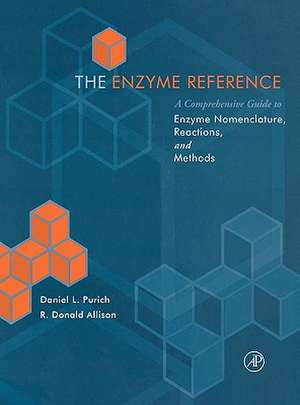 THE ENZYME REFERENCE

A Comprehensive Guide to
Enzyme Nomenclature,
Reactions,
and
Methods

Daniel L. Purich
R. Donald Allison

AP